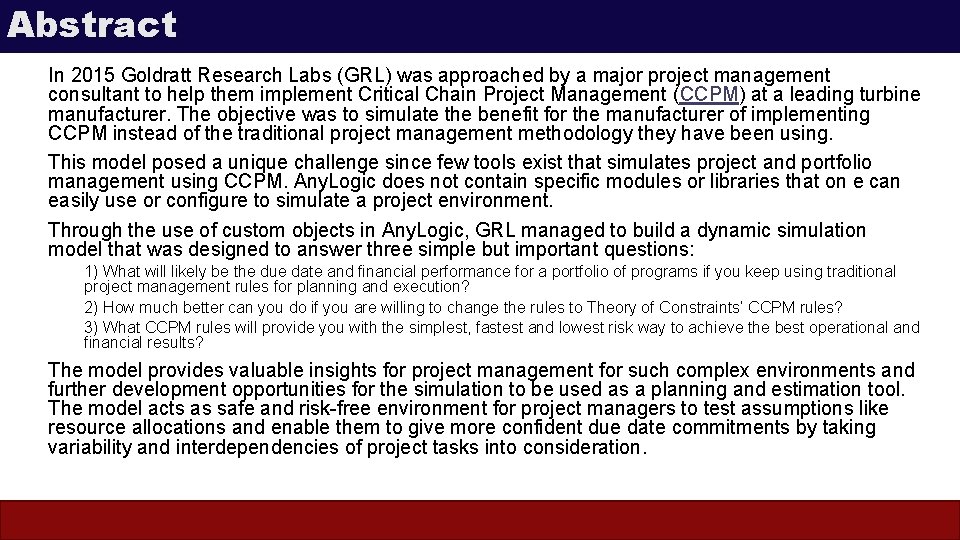 Abstract

In 2015 Goldratt Research Labs (GRL) was approached by a major project management consultant to help them implement Critical Chain Project Management (CCPM) at a leading turbine manufacturer. The objective was to simulate the benefit for the manufacturer of implementing CCPM instead of the traditional project management methodology they have been using.

This model posed a unique challenge since few tools exist that simulates project and portfolio management using CCPM. AnyLogic does not contain specific modules or libraries that on e can easily use or configure to simulate a project environment.

Through the use of custom objects in AnyLogic, GRL managed to build a dynamic simulation model that was designed to answer three simple but important questions:

1) What will likely be the due date and financial performance for a portfolio of programs if you keep using traditional project management rules for planning and execution?

2) How much better can you do if you are willing to change the rules to Theory of Constraints' CCPM rules?

3) What CCPM rules will provide you with the simplest, fastest and lowest risk way to achieve the best operational and financial results?

The model provides valuable insights for project management for such complex environments and further development opportunities for the simulation to be used as a planning and estimation tool. The model acts as safe and risk-free environment for project managers to test assumptions like resource allocations and enable them to give more confident due date commitments by taking variability and interdependencies of project tasks into consideration.